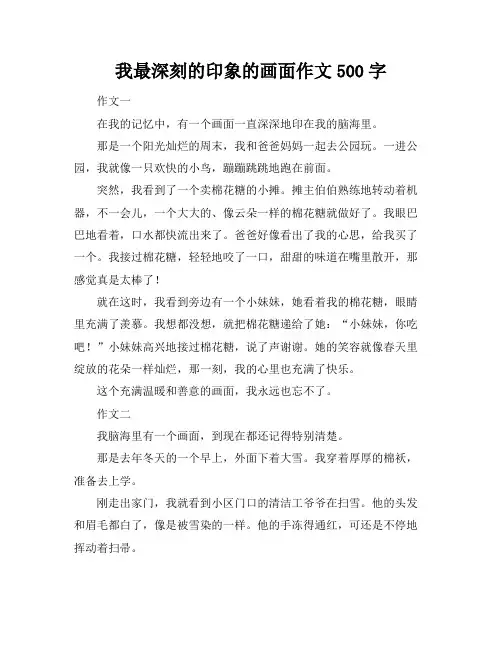 我最深刻的印象的画面作文 500 字

作文一

在我的记忆中，有一个画面一直深深地印在我的脑海里。

那是一个阳光灿烂的周末，我和爸爸妈妈一起去公园玩。一进公园，我就像一只欢快的小鸟，蹦蹦跳跳地跑在前面。

突然，我看到了一个卖棉花糖的小摊。摊主伯伯熟练地转动着机器，不一会儿，一个大大的、像云朵一样的棉花糖就做好了。我眼巴巴地看着，口水都快流出来了。爸爸好像看出了我的心思，给我买了一个。我接过棉花糖，轻轻地咬了一口，甜甜的味道在嘴里散开，那感觉真是太棒了！

就在这时，我看到旁边有一个小妹妹，她看着我的棉花糖，眼睛里充满了羡慕。我想都没想，就把棉花糖递给了她：“小妹妹，你吃吧！”小妹妹高兴地接过棉花糖，说了声谢谢。她的笑容就像春天里绽放的花朵一样灿烂，那一刻，我的心里也充满了快乐。

这个充满温暖和善意的画面，我永远也忘不了。

作文二

我脑海里有一个画面，到现在都还记得特别清楚。

那是去年冬天的一个早上，外面下着大雪。我穿着厚厚的棉袄，准备去上学。

刚走出家门，我就看到小区门口的清洁工爷爷在扫雪。他的头发和眉毛都白了，像是被雪染的一样。他的手冻得通红，可还是不停地挥动着扫帚。